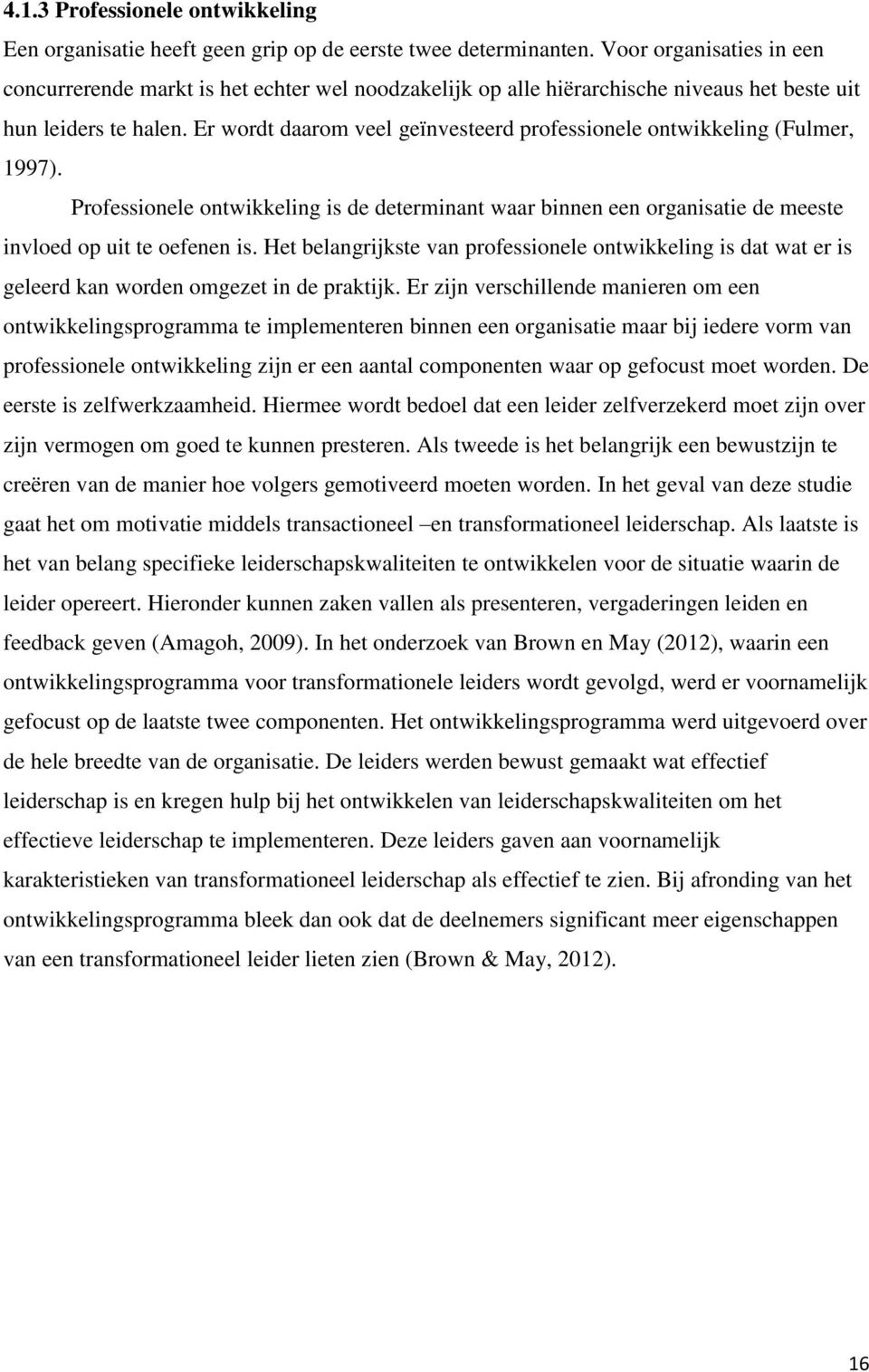 4.1.3 Professionele ontwikkeling

Een organisatie heeft geen grip op de eerste twee determinanten. Voor organisaties in een concurrerende markt is het echter wel noodzakelijk op alle hiërarchische niveaus het beste uit hun leiders te halen. Er wordt daarom veel geïnvesteerd professionele ontwikkeling (Fulmer, 1997).

Professionele ontwikkeling is de determinant waar binnen een organisatie de meeste invloed op uit te oefenen is. Het belangrijkste van professionele ontwikkeling is dat wat er is geleerd kan worden omgezet in de praktijk. Er zijn verschillende manieren om een ontwikkelingsprogramma te implementeren binnen een organisatie maar bij iedere vorm van professionele ontwikkeling zijn er een aantal componenten waar op gefocust moet worden. De eerste is zelfwerkzaamheid. Hiermee wordt bedoel dat een leider zelfverzekerd moet zijn over zijn vermogen om goed te kunnen presteren. Als tweede is het belangrijk een bewustzijn te creëren van de manier hoe volgers gemotiveerd moeten worden. In het geval van deze studie gaat het om motivatie middels transactioneel –en transformationeel leiderschap. Als laatste is het van belang specifieke leiderschapskwaliteiten te ontwikkelen voor de situatie waarin de leider opereert. Hieronder kunnen zaken vallen als presenteren, vergaderingen leiden en feedback geven (Amagoh, 2009). In het onderzoek van Brown en May (2012), waarin een ontwikkelingsprogramma voor transformationele leiders wordt gevolgd, werd er voornamelijk gefocust op de laatste twee componenten. Het ontwikkelingsprogramma werd uitgevoerd over de hele breedte van de organisatie. De leiders werden bewust gemaakt wat effectief leiderschap is en kregen hulp bij het ontwikkelen van leiderschapskwaliteiten om het effectieve leiderschap te implementeren. Deze leiders gaven aan voornamelijk karakteristieken van transformationeel leiderschap als effectief te zien. Bij afronding van het ontwikkelingsprogramma bleek dan ook dat de deelnemers significant meer eigenschappen van een transformationeel leider lieten zien (Brown & May, 2012).

16